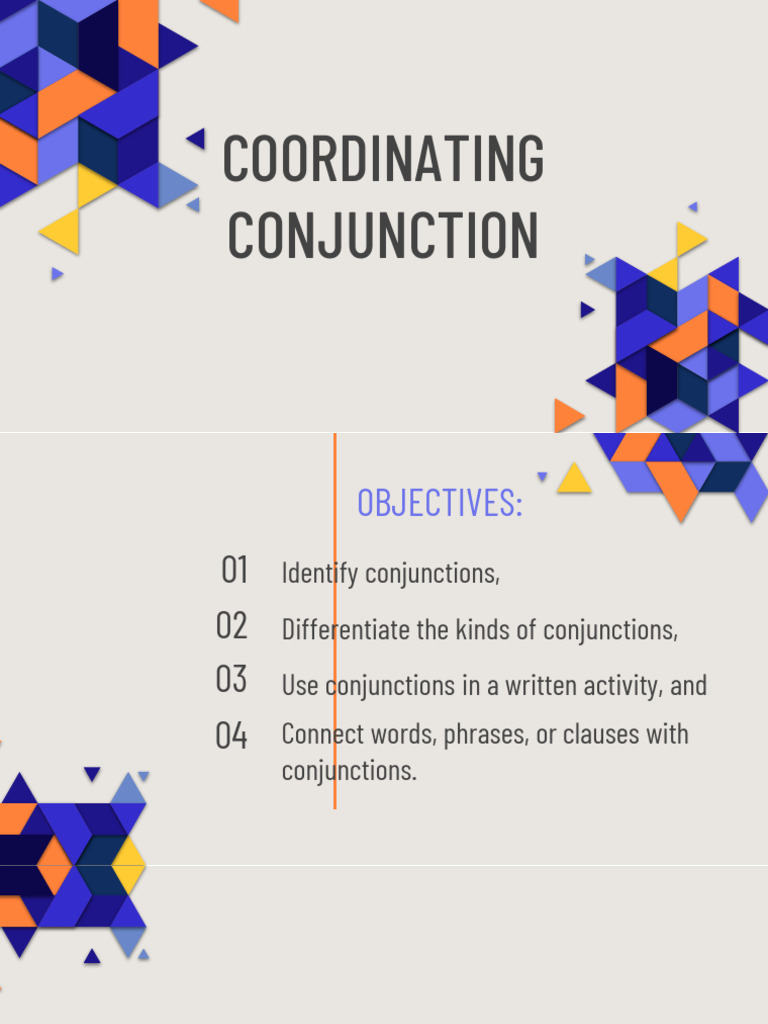 COORDINATING CONJUNCTION

OBJECTIVES:

01 Identify conjunctions,

02 Differentiate the kinds of conjunctions,

03 Use conjunctions in a written activity, and

04 Connect words, phrases, or clauses with conjunctions.